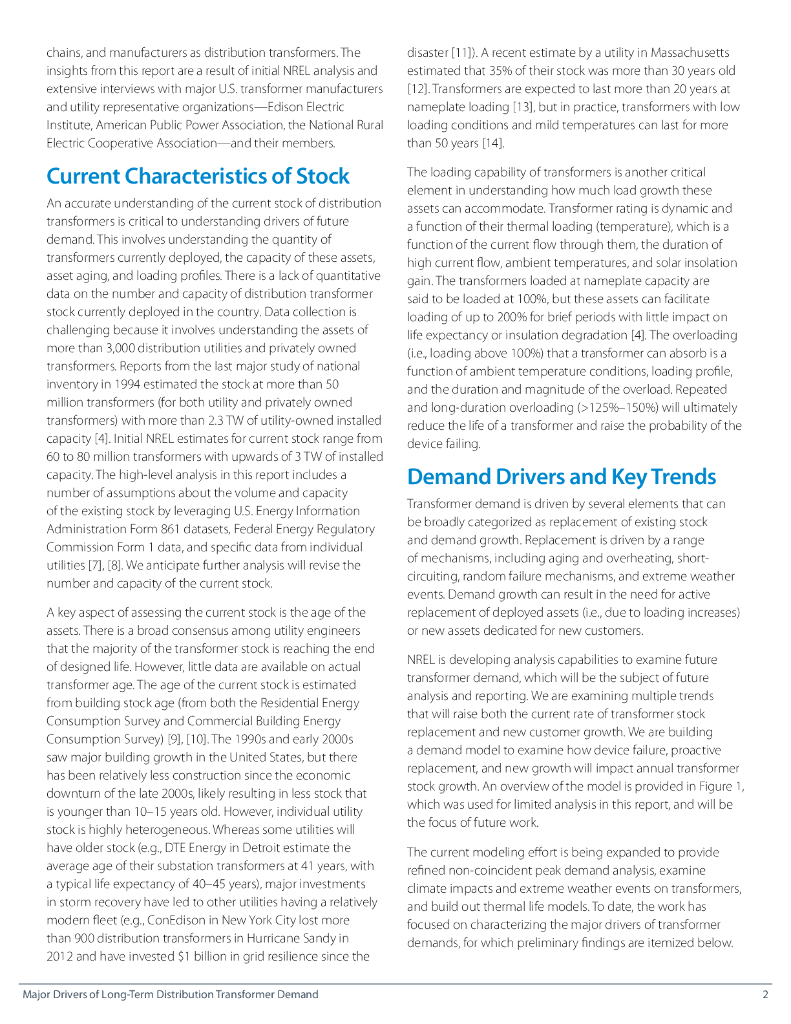 chains, and manufacturers as distribution transformers. The insights from this report are a result of initial NREL analysis and extensive interviews with major U.S. transformer manufacturers and utility representative organizations—Edison Electric Institute, American Public Power Association, the National Rural Electric Cooperative Association—and their members.

Current Characteristics of Stock

An accurate understanding of the current stock of distribution transformers is critical to understanding drivers of future demand. This involves understanding the quantity of transformers currently deployed, the capacity of these assets, asset aging, and loading profiles. There is a lack of quantitative data on the number and capacity of distribution transformer stock currently deployed in the country. Data collection is challenging because it involves understanding the assets of more than 3,000 distribution utilities and privately owned transformers. Reports from the last major study of national inventory in 1994 estimated the stock at more than 50 million transformers (for both utility and privately owned transformers) with more than 2.3 TW of utility-owned installed capacity [4]. Initial NREL estimates for current stock range from 60 to 80 million transformers with upwards of 3 TW of installed capacity. The high-level analysis in this report includes a number of assumptions about the volume and capacity of the existing stock by leveraging U.S. Energy Information Administration Form 861 datasets, Federal Energy Regulatory Commission Form 1 data, and specific data from individual utilities [7], [8]. We anticipate further analysis will revise the number and capacity of the current stock.

A key aspect of assessing the current stock is the age of the assets. There is a broad consensus among utility engineers that the majority of the transformer stock is reaching the end of designed life. However, little data are available on actual transformer age. The age of the current stock is estimated from building stock age (from both the Residential Energy Consumption Survey and Commercial Building Energy Consumption Survey) [9], [10]. The 1990s and early 2000s saw major building growth in the United States, but there has been relatively less construction since the economic downturn of the late 2000s, likely resulting in less stock that is younger than 10–15 years old. However, individual utility stock is highly heterogeneous. Whereas some utilities will have older stock (e.g., DTE Energy in Detroit estimate the average age of their substation transformers at 41 years, with a typical life expectancy of 40–45 years), major investments in storm recovery have led to other utilities having a relatively modern fleet (e.g., ConEdison in New York City lost more than 900 distribution transformers in Hurricane Sandy in 2012 and have invested $1 billion in grid resilience since the disaster [11]). A recent estimate by a utility in Massachusetts estimated that 35% of their stock was more than 30 years old [12]. Transformers are expected to last more than 20 years at nameplate loading [13], but in practice, transformers with low loading conditions and mild temperatures can last for more than 50 years [14].

The loading capability of transformers is another critical element in understanding how much load growth these assets can accommodate. Transformer rating is dynamic and a function of their thermal loading (temperature), which is a function of the current flow through them, the duration of high current flow, ambient temperatures, and solar insolation gain. The transformers loaded at nameplate capacity are said to be loaded at 100%, but these assets can facilitate loading of up to 200% for brief periods with little impact on life expectancy or insulation degradation [4]. The overloading (i.e., loading above 100%) that a transformer can absorb is a function of ambient temperature conditions, loading profile, and the duration and magnitude of the overload. Repeated and long-duration overloading (>125%–150%) will ultimately reduce the life of a transformer and raise the probability of the device failing.

Demand Drivers and Key Trends

Transformer demand is driven by several elements that can be broadly categorized as replacement of existing stock and demand growth. Replacement is driven by a range of mechanisms, including aging and overheating, short-circuiting, random failure mechanisms, and extreme weather events. Demand growth can result in the need for active replacement of deployed assets (i.e., due to loading increases) or new assets dedicated for new customers.

NREL is developing analysis capabilities to examine future transformer demand, which will be the subject of future analysis and reporting. We are examining multiple trends that will raise both the current rate of transformer stock replacement and new customer growth. We are building a demand model to examine how device failure, proactive replacement, and new growth will impact annual transformer stock growth. An overview of the model is provided in Figure 1, which was used for limited analysis in this report, and will be the focus of future work.

The current modeling effort is being expanded to provide refined non-coincident peak demand analysis, examine climate impacts and extreme weather events on transformers, and build out thermal life models. To date, the work has focused on characterizing the major drivers of transformer demands, for which preliminary findings are itemized below.

Major Drivers of Long-Term Distribution Transformer Demand 2